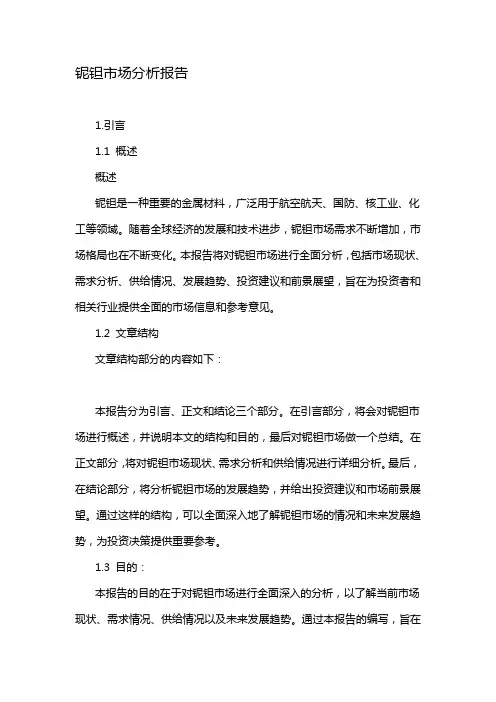 铌钽市场分析报告

1.引言

1.1 概述

概述

铌钽是一种重要的金属材料，广泛用于航空航天、国防、核工业、化工等领域。随着全球经济的发展和技术进步，铌钽市场需求不断增加，市场格局也在不断变化。本报告将对铌钽市场进行全面分析，包括市场现状、需求分析、供给情况、发展趋势、投资建议和前景展望，旨在为投资者和相关行业提供全面的市场信息和参考意见。

1.2 文章结构

文章结构部分的内容如下：

本报告分为引言、正文和结论三个部分。在引言部分，将会对铌钽市场进行概述，并说明本文的结构和目的，最后对铌钽市场做一个总结。在正文部分，将对铌钽市场现状、需求分析和供给情况进行详细分析。最后，在结论部分，将分析铌钽市场的发展趋势，并给出投资建议和市场前景展望。通过这样的结构，可以全面深入地了解铌钽市场的情况和未来发展趋势，为投资决策提供重要参考。

1.3 目的：

本报告的目的在于对铌钽市场进行全面深入的分析，以了解当前市场现状、需求情况、供给情况以及未来发展趋势。通过本报告的编写，旨在